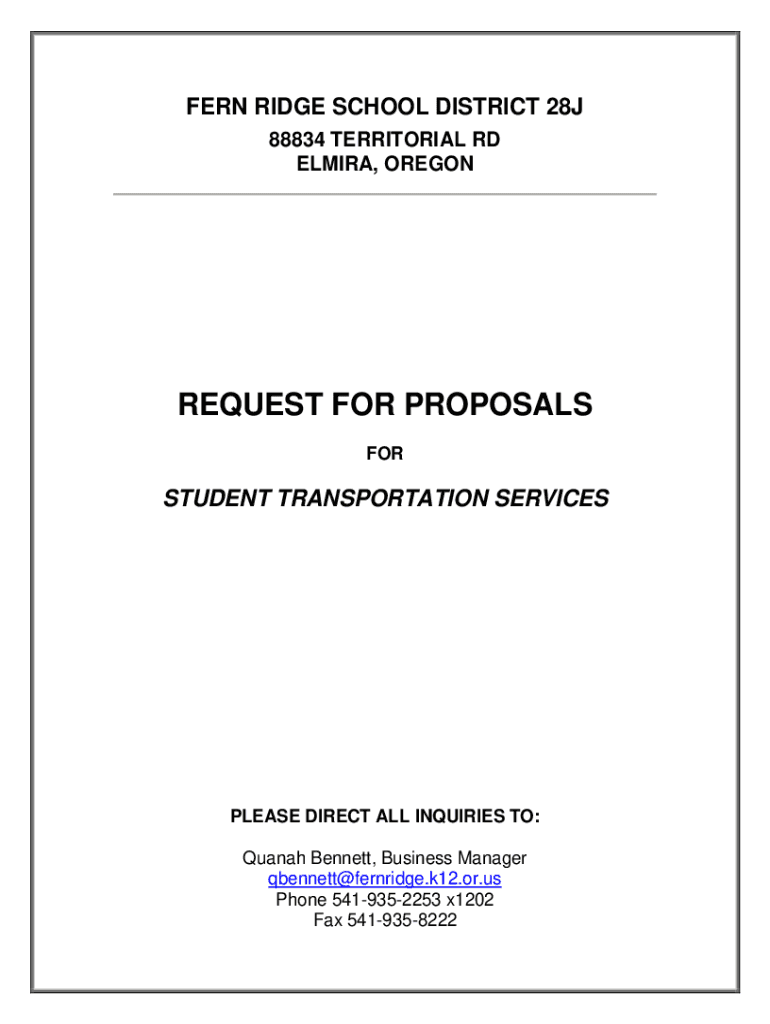 FERN RIDGE SCHOOL DISTRICT 28J
88834 TERRITORIAL RD
ELMIRA, OREGON

REQUEST FOR PROPOSALS

FOR

STUDENT TRANSPORTATION SERVICES

PLEASE DIRECT ALL INQUIRIES TO:

Quanah Bennett, Business Manager
qbennett@fernridge.k12.or.us
Phone 541-935-2253 x1202
Fax 541-935-8222